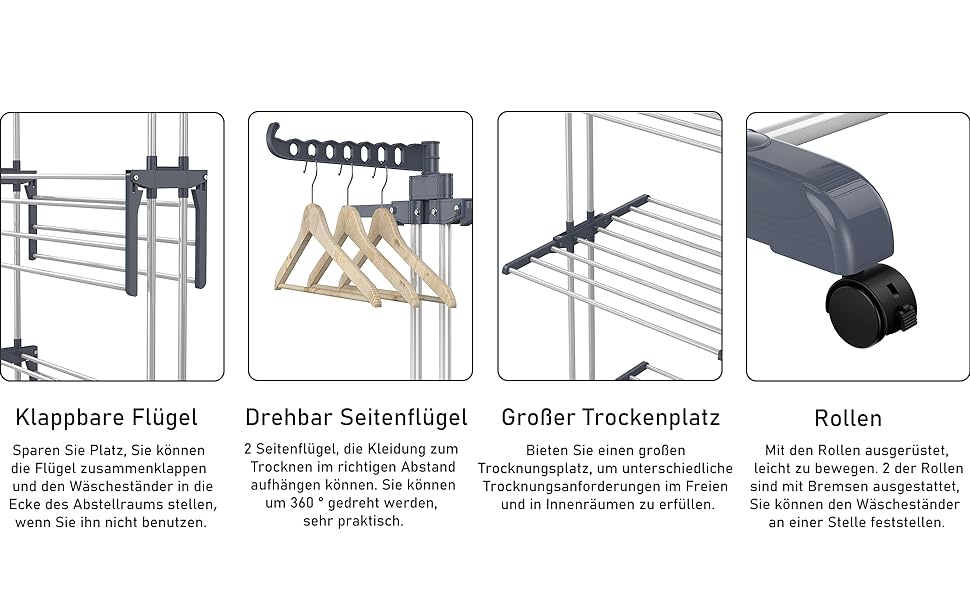 Klappbare Flügel

Sparen Sie Platz, Sie können die Flügel zusammenklappen und den Wäscheständer in die Ecke des Abstellraums stellen, wenn Sie ihn nicht benutzen.

Drehbar Seitenflügel

2 Seitenflügel, die Kleidung zum Trocknen im richtigen Abstand aufhängen können. Sie können um 360 ° gedreht werden, sehr praktisch.

Großer Trockenplatz

Bieten Sie einen großen Trocknungsplatz, um unterschiedliche Trocknungsanforderungen im Freien und in Innenräumen zu erfüllen.

Rollen

Mit den Rollen ausgerüstet, leicht zu bewegen. 2 der Rollen sind mit Bremsen ausgestattet, Sie können den Wäscheständer an einer Stelle feststellen.